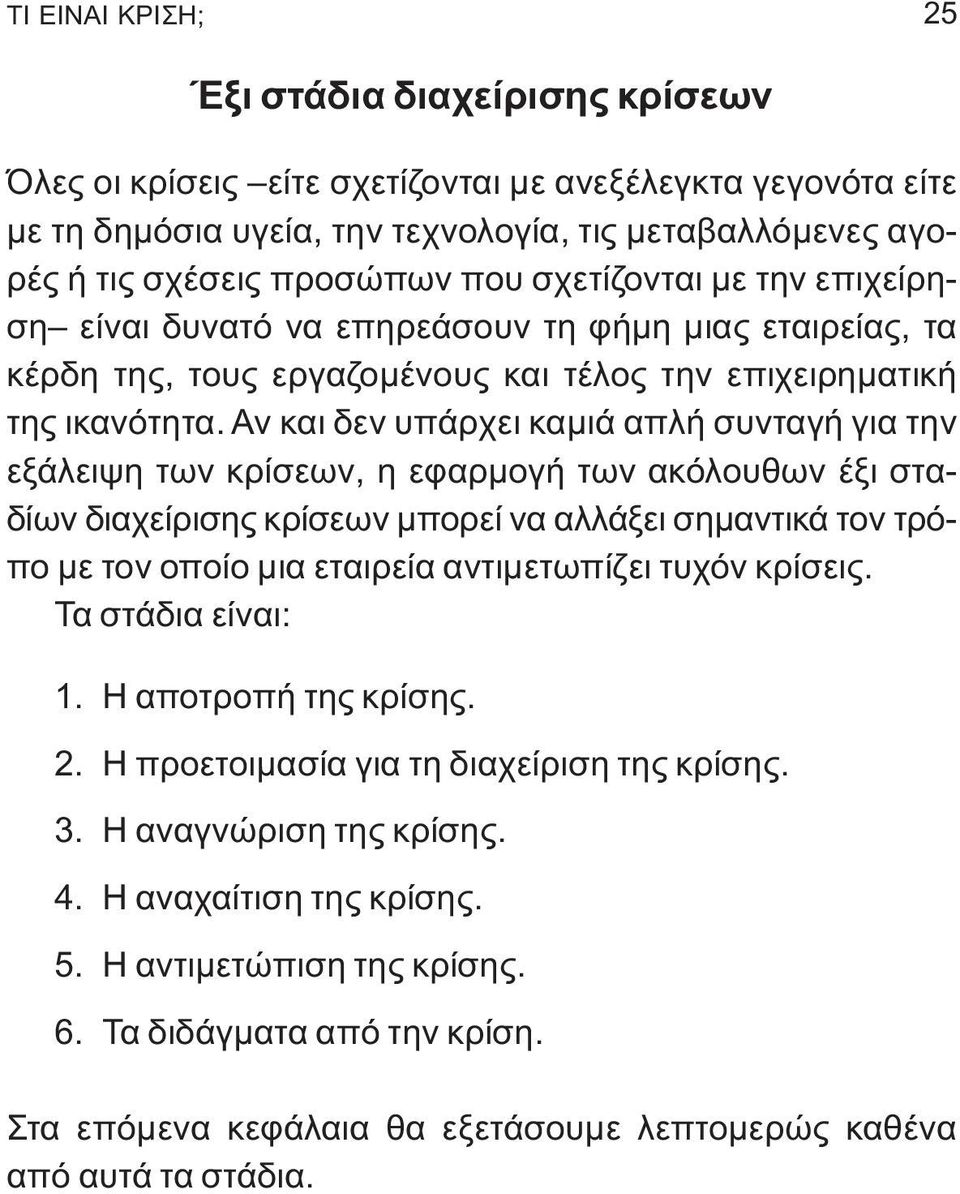 ΤΙ ΕΙΝΑΙ ΚΡΙΣΗ; 25

Έξι στάδια διαχείρισης κρίσεων

Όλες οι κρίσεις –είτε σχετίζονται με ανεξέλεγκτα γεγονότα είτε με τη δημόσια υγεία, την τεχνολογία, τις μεταβαλλόμενες αγορές ή τις σχέσεις προσώπων που σχετίζονται με την επιχείρηση– είναι δυνατό να επηρεάσουν τη φήμη μιας εταιρείας, τα κέρδη της, τους εργαζομένους και τέλος την επιχειρηματική της ικανότητα. Αν και δεν υπάρχει καμιά απλή συνταγή για την εξάλειψη των κρίσεων, η εφαρμογή των ακόλουθων έξι σταδίων διαχείρισης κρίσεων μπορεί να αλλάξει σημαντικά τον τρόπο με τον οποίο μια εταιρεία αντιμετωπίζει τυχόν κρίσεις.
Τα στάδια είναι:

1. Η αποτροπή της κρίσης.
2. Η προετοιμασία για τη διαχείριση της κρίσης.
3. Η αναγνώριση της κρίσης.
4. Η αναχαίτιση της κρίσης.
5. Η αντιμετώπιση της κρίσης.
6. Τα διδάγματα από την κρίση.

Στα επόμενα κεφάλαια θα εξετάσουμε λεπτομερώς καθένα από αυτά τα στάδια.